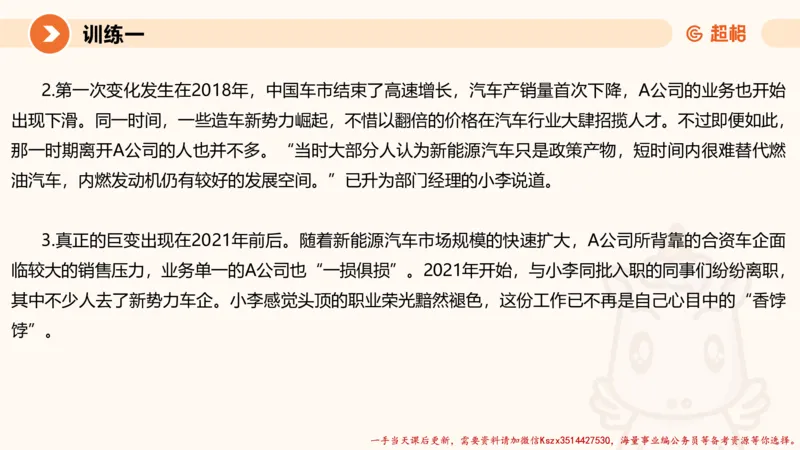 训练一

超格

2.第一次变化发生在2018年，中国车市结束了高速增长，汽车产销量首次下降，A公司的业务也开始出现下滑。同一时间，一些造车新势力崛起，不惜以翻倍的价格在汽车行业大肆招揽人才。不过即便如此，那一时期离开A公司的人也并不多。“当时大部分人认为新能源汽车只是政策产物，短时间内很难替代燃油汽车，内燃发动机仍有较好的发展空间。”已升为部门经理的小李说道。

3.真正的巨变出现在2021年前后。随着新能源汽车市场规模的快速扩大，A公司所背靠的合资车企面临较大的销售压力，业务单一的A公司也“一损俱损”。2021年开始，与小李同批入职的同事们纷纷离职，其中不少人去了新势力车企。小李感觉头顶的职业荣光黯然褪色，这份工作已不再是自己心目中的“香饽饽”。

一手当天课后更新，需要资料请加微信Kszx3514427530，海量事业编公务员等备考资源等你选择。